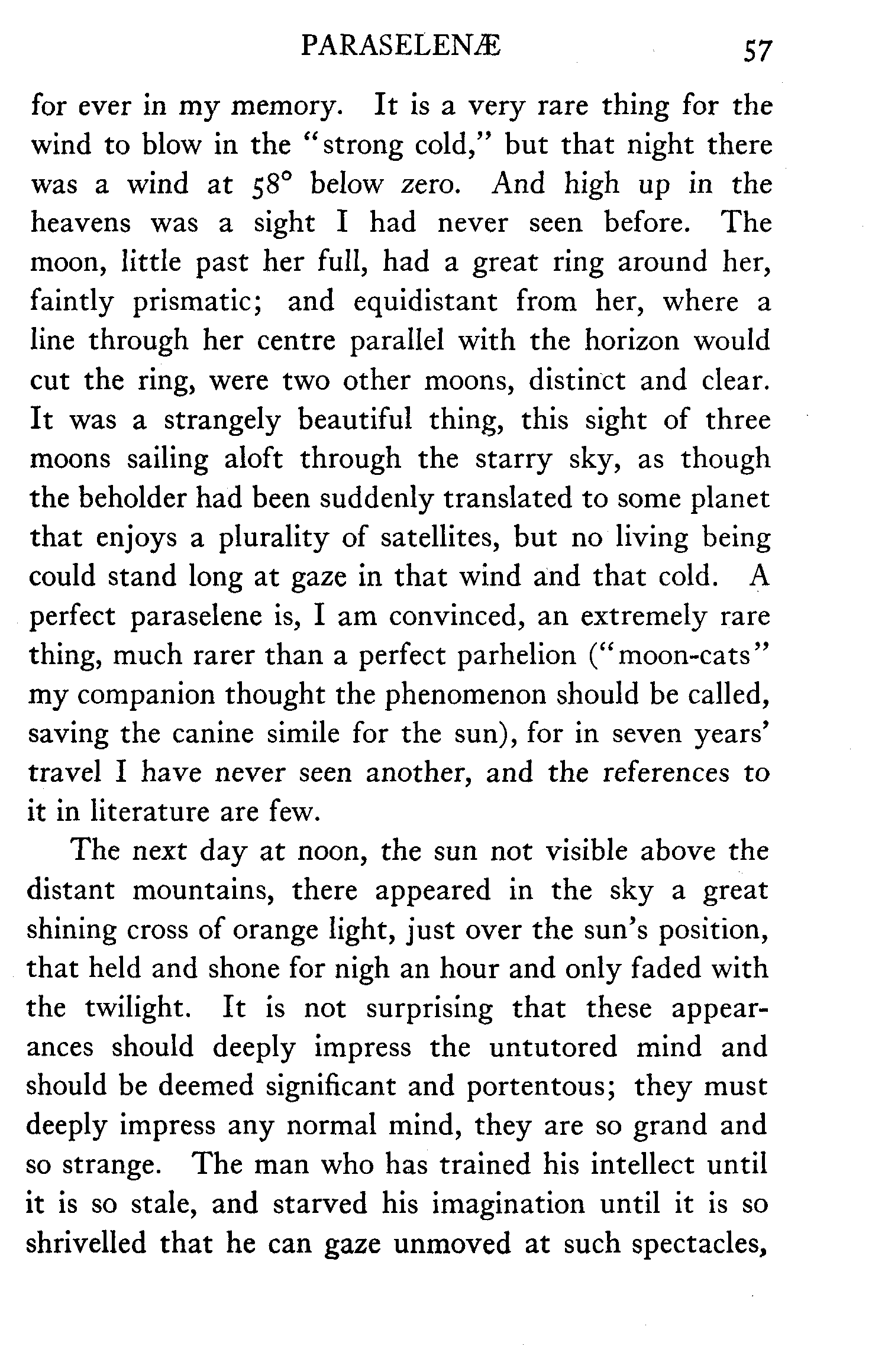 PARASELENÆ 57

for ever in my memory. It is a very rare thing for the wind to blow in the "strong cold," but that night there was a wind at 58° below zero. And high up in the heavens was a sight I had never seen before. The moon, little past her full, had a great ring around her, faintly prismatic; and equidistant from her, where a line through her centre parallel with the horizon would cut the ring, were two other moons, distinct and clear. It was a strangely beautiful thing, this sight of three moons sailing aloft through the starry sky, as though the beholder had been suddenly translated to some planet that enjoys a plurality of satellites, but no living being could stand long at gaze in that wind and that cold. A perfect paraselene is, I am convinced, an extremely rare thing, much rarer than a perfect parhelion ("moon-cats" my companion thought the phenomenon should be called, saving the canine simile for the sun), for in seven years' travel I have never seen another, and the references to it in literature are few.

The next day at noon, the sun not visible above the distant mountains, there appeared in the sky a great shining cross of orange light, just over the sun's position, that held and shone for nigh an hour and only faded with the twilight. It is not surprising that these appearances should deeply impress the untutored mind and should be deemed significant and portentous; they must deeply impress any normal mind, they are so grand and so strange. The man who has trained his intellect until it is so stale, and starved his imagination until it is so shrivelled that he can gaze unmoved at such spectacles,